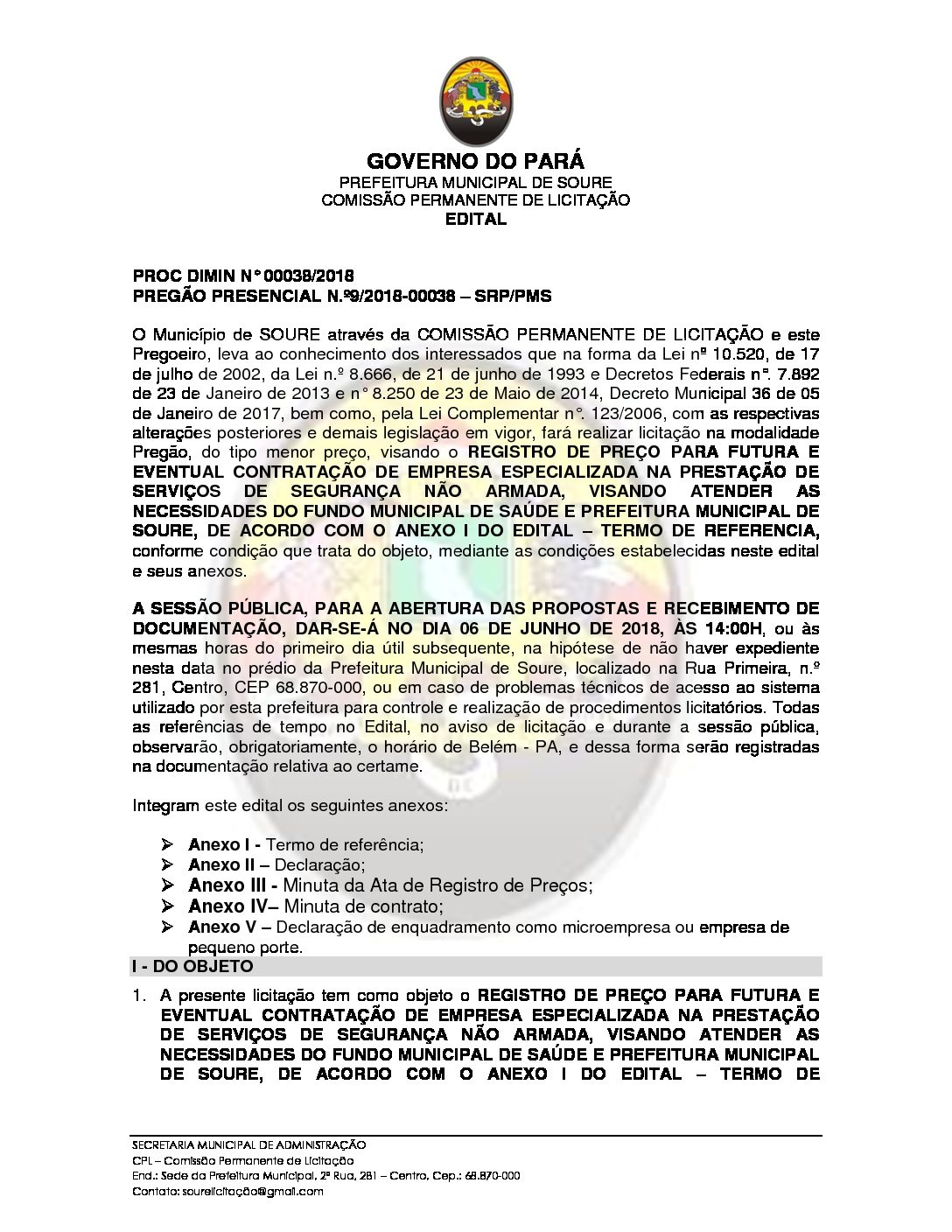 GOVERNO DO PARÁ
PREFEITURA MUNICIPAL DE SOURE
COMISSÃO PERMANENTE DE LICITAÇÃO
EDITAL

PROC DIMIN N° 00038/2018
PREGÃO PRESENCIAL N.º9/2018-00038 – SRP/PMS

O Município de SOURE através da COMISSÃO PERMANENTE DE LICITAÇÃO e este Pregoeiro, leva ao conhecimento dos interessados que na forma da Lei nº 10.520, de 17 de julho de 2002, da Lei n.º 8.666, de 21 de junho de 1993 e Decretos Federais nº. 7.892 de 23 de Janeiro de 2013 e n° 8.250 de 23 de Maio de 2014, Decreto Municipal 36 de 05 de Janeiro de 2017, bem como, pela Lei Complementar n°. 123/2006, com as respectivas alterações posteriores e demais legislação em vigor, fará realizar licitação na modalidade Pregão, do tipo menor preço, visando o REGISTRO DE PREÇO PARA FUTURA E EVENTUAL CONTRATAÇÃO DE EMPRESA ESPECIALIZADA NA PRESTAÇÃO DE SERVIÇOS DE SEGURANÇA NÃO ARMADA, VISANDO ATENDER AS NECESSIDADES DO FUNDO MUNICIPAL DE SAÚDE E PREFEITURA MUNICIPAL DE SOURE, DE ACORDO COM O ANEXO I DO EDITAL – TERMO DE REFERENCIA, conforme condição que trata do objeto, mediante as condições estabelecidas neste edital e seus anexos.

A SESSÃO PÚBLICA, PARA A ABERTURA DAS PROPOSTAS E RECEBIMENTO DE DOCUMENTAÇÃO, DAR-SE-Á NO DIA 06 DE JUNHO DE 2018, ÀS 14:00H, ou às mesmas horas do primeiro dia útil subsequente, na hipótese de não haver expediente nesta data no prédio da Prefeitura Municipal de Soure, localizado na Rua Primeira, n.º 281, Centro, CEP 68.870-000, ou em caso de problemas técnicos de acesso ao sistema utilizado por esta prefeitura para controle e realização de procedimentos licitatórios. Todas as referências de tempo no Edital, no aviso de licitação e durante a sessão pública, observarão, obrigatoriamente, o horário de Belém - PA, e dessa forma serão registradas na documentação relativa ao certame.

Integram este edital os seguintes anexos:

➢ Anexo I - Termo de referência;
➢ Anexo II – Declaração;
➢ Anexo III - Minuta da Ata de Registro de Preços;
➢ Anexo IV– Minuta de contrato;
➢ Anexo V – Declaração de enquadramento como microempresa ou empresa de pequeno porte.

I - DO OBJETO

1. A presente licitação tem como objeto o REGISTRO DE PREÇO PARA FUTURA E EVENTUAL CONTRATAÇÃO DE EMPRESA ESPECIALIZADA NA PRESTAÇÃO DE SERVIÇOS DE SEGURANÇA NÃO ARMADA, VISANDO ATENDER AS NECESSIDADES DO FUNDO MUNICIPAL DE SAÚDE E PREFEITURA MUNICIPAL DE SOURE, DE ACORDO COM O ANEXO I DO EDITAL – TERMO DE

SECRETARIA MUNICIPAL DE ADMINISTRAÇÃO
CPL – Comissão Permanente de Licitação
End.: Sede da Prefeitura Municipal, 2ª Rua, 281 – Centro, Cep.: 68.870-000
Contato: sourelicitação@gmail.com